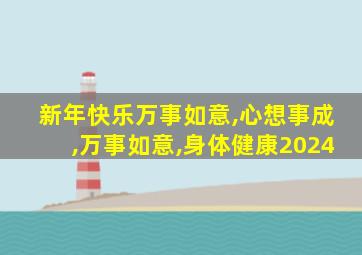 新年快乐万事如意,心想事成,万事如意,身体健康2024